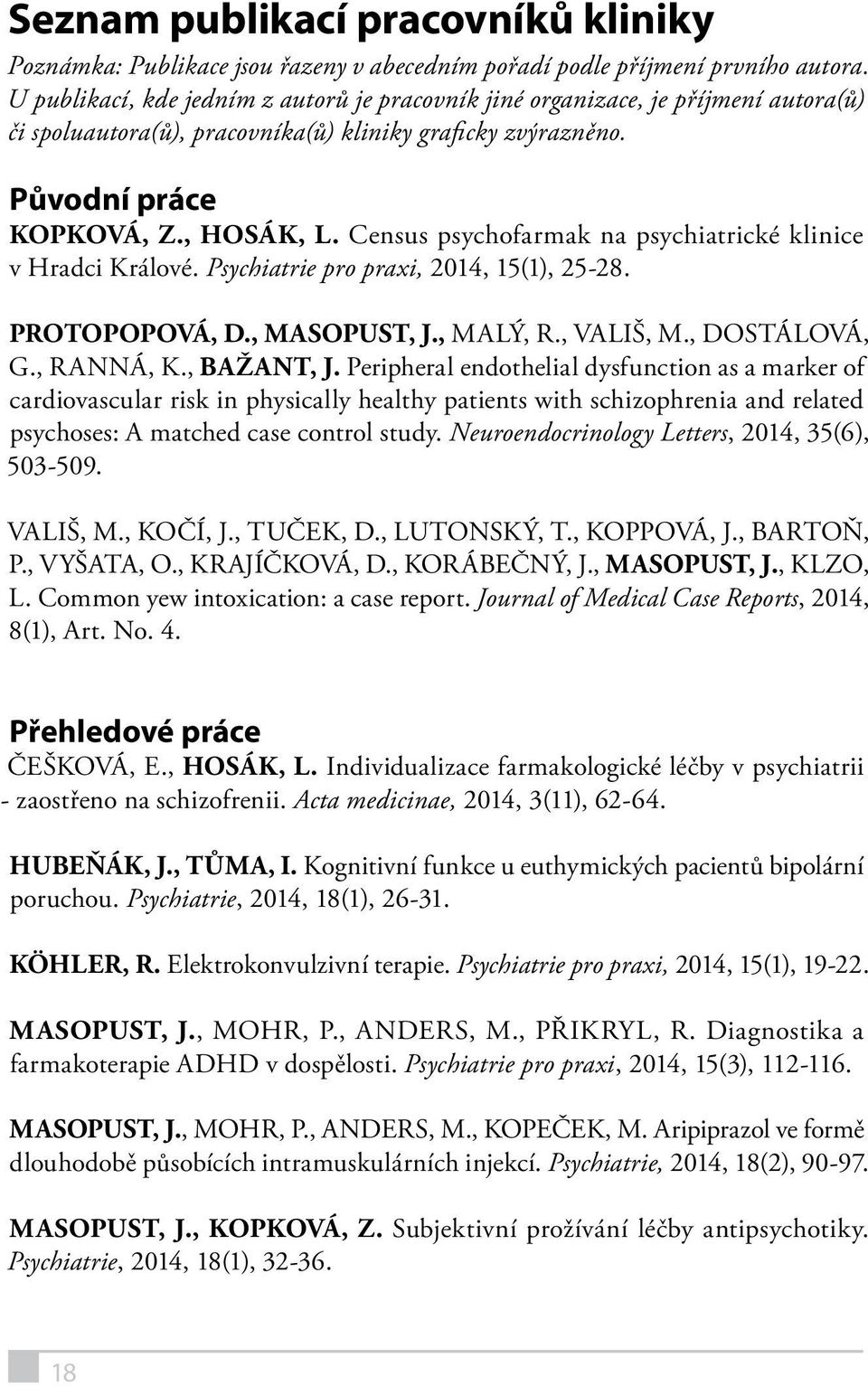 Seznam publikací pracovníků kliniky

Poznámka: Publikace jsou řazeny v abecedním pořadí podle příjmení prvního autora. U publikací, kde jedním z autorů je pracovník jiné organizace, je příjmení autora(ů) či spoluautora(ů), pracovníka(ů) kliniky graficky zvýrazněno.

Původní práce

KOPKOVÁ, Z., HOSÁK, L. Census psychofarmak na psychiatrické klinice v Hradci Králové. Psychiatrie pro praxi, 2014, 15(1), 25-28.

PROTOPOPOVÁ, D., MASOPUST, J., MALÝ, R., VALIŠ, M., DOSTÁLOVÁ, G., RANNÁ, K., BAŽANT, J. Peripheral endothelial dysfunction as a marker of cardiovascular risk in physically healthy patients with schizophrenia and related psychoses: A matched case control study. Neuroendocrinology Letters, 2014, 35(6), 503-509.

VALIŠ, M., KOČÍ, J., TUČEK, D., LUTONSKÝ, T., KOPPOVÁ, J., BARTOŇ, P., VYŠATA, O., KRAJÍČKOVÁ, D., KORÁBEČNÝ, J., MASOPUST, J., KLZO, L. Common yew intoxication: a case report. Journal of Medical Case Reports, 2014, 8(1), Art. No. 4.

Přehledové práce

ČEŠKOVÁ, E., HOSÁK, L. Individualizace farmakologické léčby v psychiatrii - zaostřeno na schizofrenii. Acta medicinae, 2014, 3(11), 62-64.

HUBEŇÁK, J., TŮMA, I. Kognitivní funkce u euthymických pacientů bipolární poruchou. Psychiatrie, 2014, 18(1), 26-31.

KÖHLER, R. Elektrokonvulzivní terapie. Psychiatrie pro praxi, 2014, 15(1), 19-22.

MASOPUST, J., MOHR, P., ANDERS, M., PŘIKRYL, R. Diagnostika a farmakoterapie ADHD v dospělosti. Psychiatrie pro praxi, 2014, 15(3), 112-116.

MASOPUST, J., MOHR, P., ANDERS, M., KOPEČEK, M. Aripiprazol ve formě dlouhodobě působících intramuskulárních injekcí. Psychiatrie, 2014, 18(2), 90-97.

MASOPUST, J., KOPKOVÁ, Z. Subjektivní prožívání léčby antipsychotiky. Psychiatrie, 2014, 18(1), 32-36.

18